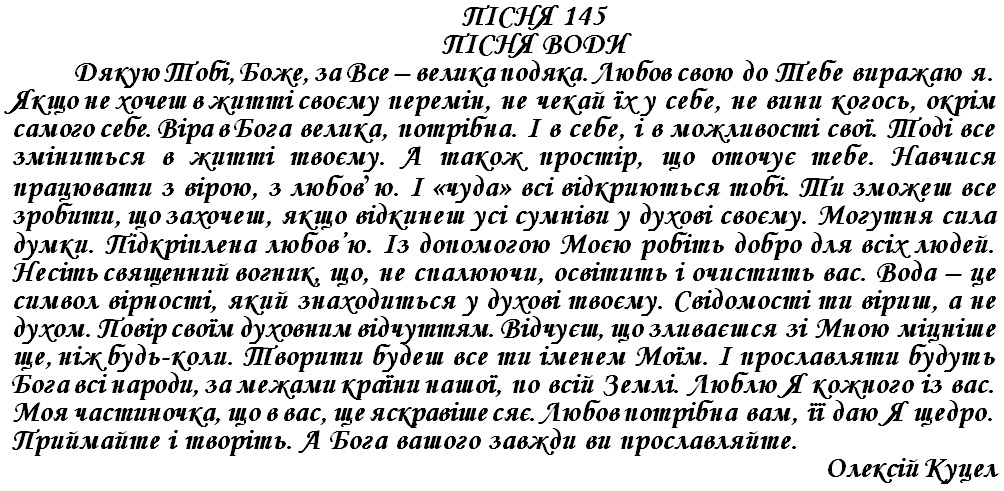 ПІСНЯ 145
ПІСНЯ ВОДИ

Дякую Тобі, Боже, за Все – велика подяка. Любов свою до Тебе виражаю я. Якщо не хочеш в житті своєму перемін, не чекай їх у себе, не вини когось, окрім самого себе. Віра в Бога велика, потрібна. І в себе, і в можливості свої. Тоді все зміниться в житті твоєму. А також простір, що оточує тебе. Навчися працювати з вірою, з любов'ю. І «чуда» всі відкриються тобі. Ти зможеш все зробити, що захочеш, якщо відкинеш усі сумніви у духові своєму. Могутня сила думки. Підкріплена любов'ю. Із допомогою Моєю робіть добро для всіх людей. Несіть священний вогник, що, не спалюючи, освітить і очистить вас. Вода – це символ вірності, який знаходиться у духові твоєму. Свідомості ти віриш, а не духом. Повір своїм духовним відчуттям. Відчуєш, що зливаєшся зі Мною міцніше ще, ніж будь-коли. Творити будеш все ти іменем Моїм. І прославляти будуть Бога всі народи, за межами країни нашої, по всій Землі. Люблю Я кожного із вас. Моя частиночка, що в вас, ще яскравіше сяє. Любов потрібна вам, її даю Я щедро. Приймайте і творіть. А Бога вашого завжди ви прославляйте.

Олексій Куцел